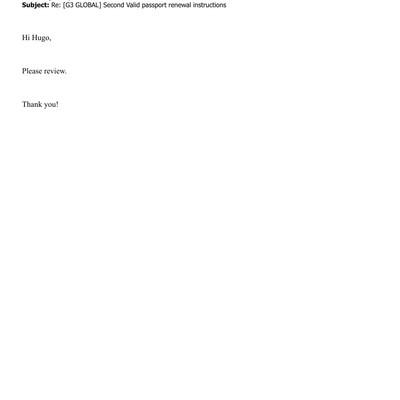 Subject: Re: [G3 GLOBAL] Second Valid passport renewal instructions

Hi Hugo,

Please review.

Thank you!